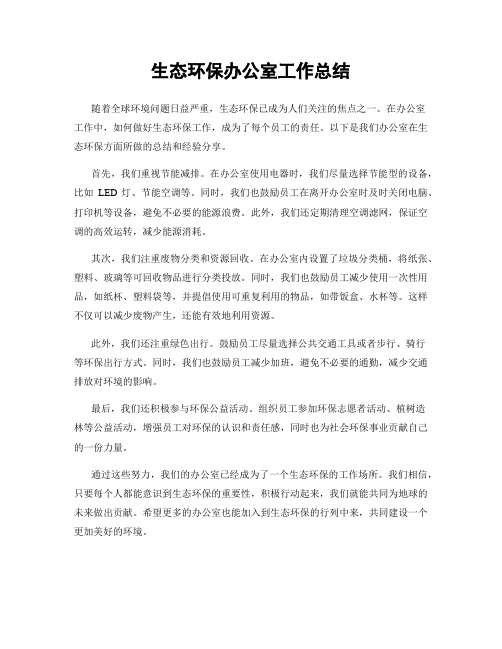 生态环保办公室工作总结

随着全球环境问题日益严重，生态环保已成为人们关注的焦点之一。在办公室工作中，如何做好生态环保工作，成为了每个员工的责任。以下是我们办公室在生态环保方面所做的总结和经验分享。

首先，我们重视节能减排。在办公室使用电器时，我们尽量选择节能型的设备，比如 LED 灯、节能空调等。同时，我们也鼓励员工在离开办公室时及时关闭电脑、打印机等设备，避免不必要的能源浪费。此外，我们还定期清理空调滤网，保证空调的高效运转，减少能源消耗。

其次，我们注重废物分类和资源回收。在办公室内设置了垃圾分类桶，将纸张、塑料、玻璃等可回收物品进行分类投放。同时，我们也鼓励员工减少使用一次性用品，如纸杯、塑料袋等，并提倡使用可重复利用的物品，如带饭盒、水杯等。这样不仅可以减少废物产生，还能有效地利用资源。

此外，我们还注重绿色出行。鼓励员工尽量选择公共交通工具或者步行、骑行等环保出行方式。同时，我们也鼓励员工减少加班，避免不必要的通勤，减少交通排放对环境的影响。

最后，我们还积极参与环保公益活动。组织员工参加环保志愿者活动、植树造林等公益活动，增强员工对环保的认识和责任感，同时也为社会环保事业贡献自己的一份力量。

通过这些努力，我们的办公室已经成为了一个生态环保的工作场所。我们相信，只要每个人都能意识到生态环保的重要性，积极行动起来，我们就能共同为地球的未来做出贡献。希望更多的办公室也能加入到生态环保的行列中来，共同建设一个更加美好的环境。